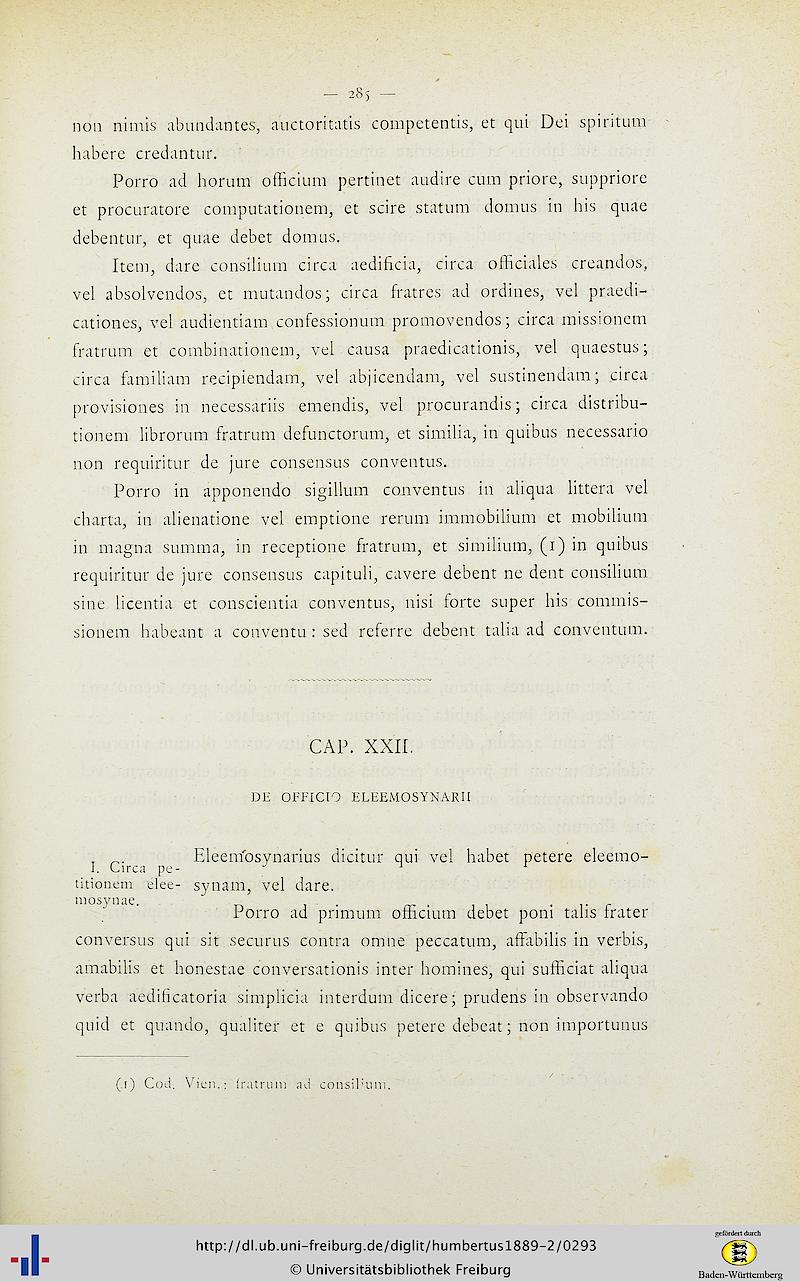 — 285 —

non nimis abundantes, auctoritatis competentis, et qui Dei spiritum habere credantur.

Porro ad horum officium pertinet audire cum priore, suppriore et procuratore computationem, et scire statum domus in his quae debentur, et quae debet domus.

Item, dare consilium circa aedificia, circa officiales creandos, vel absolvendos, et mutandos; circa fratres ad ordines, vel praedicationes, vel audientiam confessionum promovendos; circa missionem fratrum et combinationem, vel causa praedicationis, vel quaestus; circa familiam recipiendam, vel abjicendam, vel sustinendam; circa provisiones in necessariis emendis, vel procurandis; circa distributionem librorum fratrum defunctorum, et similia, in quibus necessario non requiritur de jure consensus conventus.

Porro in apponendo sigillum conventus in aliqua littera vel charta, in alienatione vel emptione rerum immobilium et mobilium in magna summa, in receptione fratrum, et similium, (1) in quibus requiritur de jure consensus capituli, cavere debent ne dent consilium sine licentia et conscientia conventus, nisi forte super his commissionem habeant a conventu : sed referre debent talia ad conventum.

CAP. XXII.

DE OFFICIO ELEEMOSYNARII

I. Circa petitionem eleemosynae.

Eleemosynarius dicitur qui vel habet petere eleemosynam, vel dare.

Porro ad primum officium debet poni talis frater conversus qui sit securus contra omne peccatum, affabilis in verbis, amabilis et honestae conversationis inter homines, qui sufficiat aliqua verba aedificatoria simplicia interdum dicere; prudens in observando quid et quando, qualiter et e quibus petere debeat; non importunus

(1) Cod. Vien.: fratrum ad consilium.

http://dl.ub.uni-freiburg.de/diglit/humbertus1889-2/0293
© Universitätsbibliothek Freiburg

gefördert durch
Baden-Württemberg